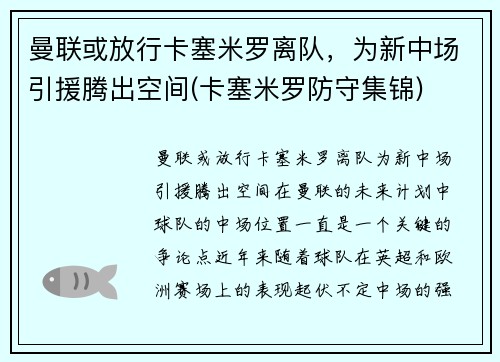 曼联或放行卡塞米罗离队，为新中场引援腾出空间(卡塞米罗防守集锦)

曼联或放行卡塞米罗离队为新中场引援腾出空间在曼联的未来计划中球队的中场位置一直是一个关键的争论点近年来随着球队在英超和欧洲赛场上的表现起伏不定中场的强